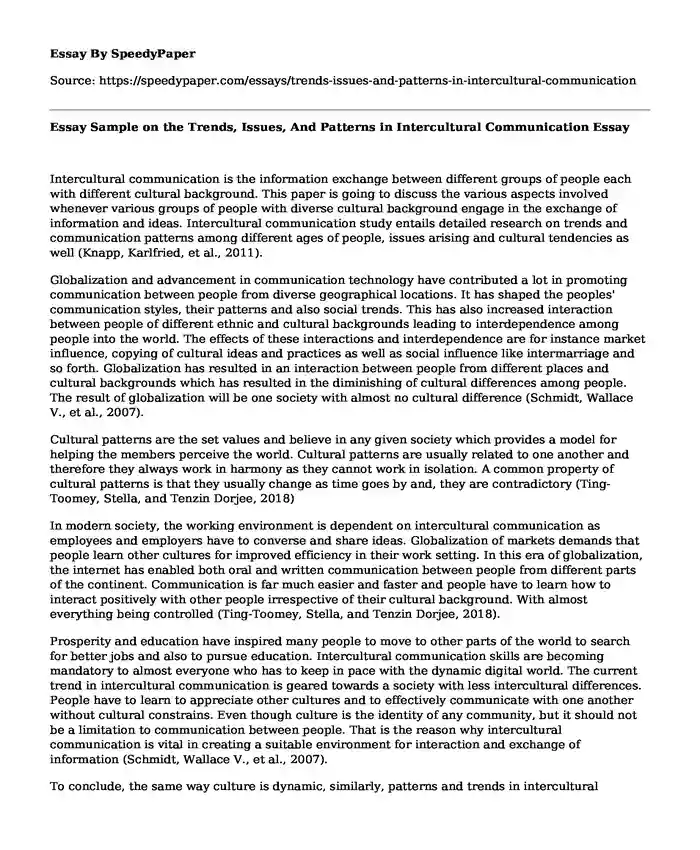 Essay By SpeedyPaper

Source: https://speedypaper.com/essays/trends-issues-and-patterns-in-intercultural-communication

Essay Sample on the Trends, Issues, And Patterns in Intercultural Communication Essay

Intercultural communication is the information exchange between different groups of people each with different cultural background. This paper is going to discuss the various aspects involved whenever various groups of people with diverse cultural background engage in the exchange of information and ideas. Intercultural communication study entails detailed research on trends and communication patterns among different ages of people, issues arising and cultural tendencies as well (Knapp, Karlfried, et al., 2011).

Globalization and advancement in communication technology have contributed a lot in promoting communication between people from diverse geographical locations. It has shaped the peoples' communication styles, their patterns and also social trends. This has also increased interaction between people of different ethnic and cultural backgrounds leading to interdependence among people into the world. The effects of these interactions and interdependence are for instance market influence, copying of cultural ideas and practices as well as social influence like intermarriage and so forth. Globalization has resulted in an interaction between people from different places and cultural backgrounds which has resulted in the diminishing of cultural differences among people. The result of globalization will be one society with almost no cultural difference (Schmidt, Wallace V., et al., 2007).

Cultural patterns are the set values and believe in any given society which provides a model for helping the members perceive the world. Cultural patterns are usually related to one another and therefore they always work in harmony as they cannot work in isolation. A common property of cultural patterns is that they usually change as time goes by and, they are contradictory (Ting-Toomey, Stella, and Tenzin Dorjee, 2018)

In modern society, the working environment is dependent on intercultural communication as employees and employers have to converse and share ideas. Globalization of markets demands that people learn other cultures for improved efficiency in their work setting. In this era of globalization, the internet has enabled both oral and written communication between people from different parts of the continent. Communication is far much easier and faster and people have to learn how to interact positively with other people irrespective of their cultural background. With almost everything being controlled (Ting-Toomey, Stella, and Tenzin Dorjee, 2018).

Prosperity and education have inspired many people to move to other parts of the world to search for better jobs and also to pursue education. Intercultural communication skills are becoming mandatory to almost everyone who has to keep in pace with the dynamic digital world. The current trend in intercultural communication is geared towards a society with less intercultural differences. People have to learn to appreciate other cultures and to effectively communicate with one another without cultural constrains. Even though culture is the identity of any community, but it should not be a limitation to communication between people. That is the reason why intercultural communication is vital in creating a suitable environment for interaction and exchange of information (Schmidt, Wallace V., et al., 2007).

To conclude, the same way culture is dynamic, similarly, patterns and trends in intercultural